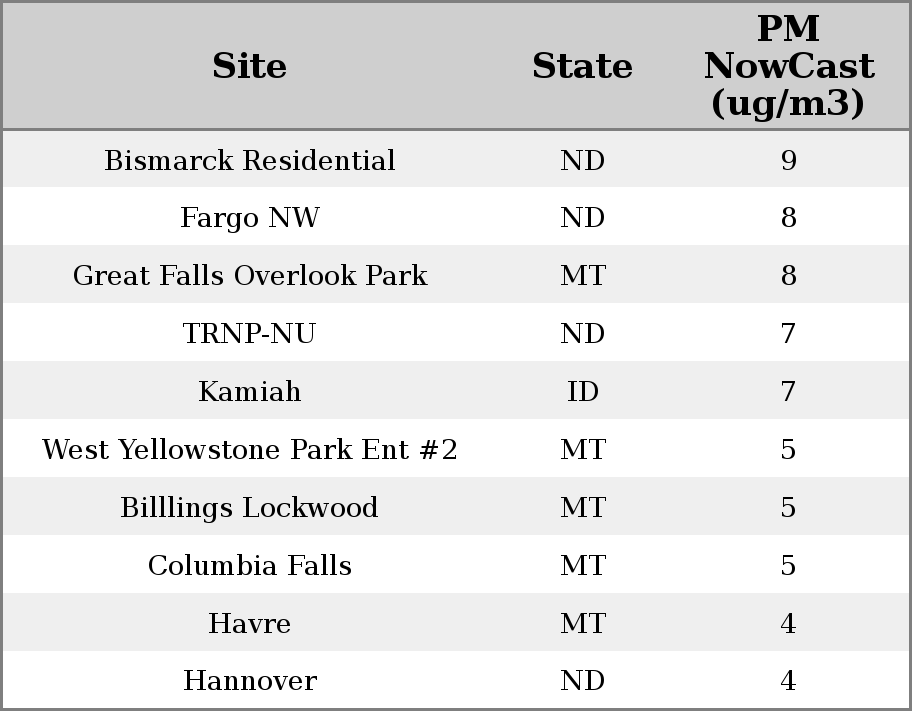 | Site | State | PM NowCast (ug/m3) |
|---|---|---|
| Bismarck Residential | ND | 9 |
| Fargo NW | ND | 8 |
| Great Falls Overlook Park | MT | 8 |
| TRNP-NU | ND | 7 |
| Kamiah | ID | 7 |
| West Yellowstone Park Ent #2 | MT | 5 |
| Billlings Lockwood | MT | 5 |
| Columbia Falls | MT | 5 |
| Havre | MT | 4 |
| Hannover | ND | 4 |